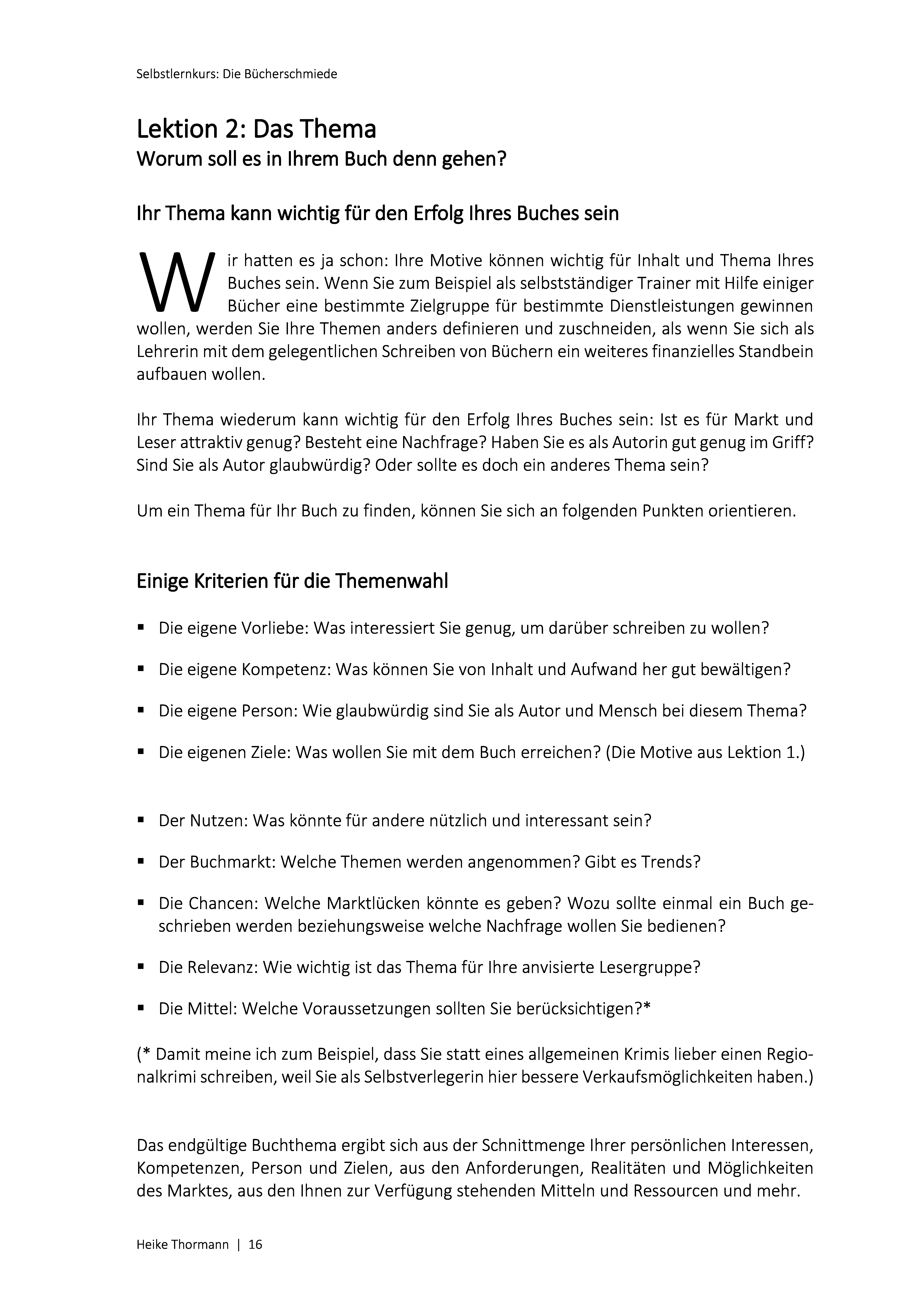 Selbstlernkurs: Die Bücherschmiede

Lektion 2: Das Thema
Worum soll es in Ihrem Buch denn gehen?

Ihr Thema kann wichtig für den Erfolg Ihres Buches sein

Wir hatten es ja schon: Ihre Motive können wichtig für Inhalt und Thema Ihres Buches sein. Wenn Sie zum Beispiel als selbstständiger Trainer mit Hilfe einiger Bücher eine bestimmte Zielgruppe für bestimmte Dienstleistungen gewinnen wollen, werden Sie Ihre Themen anders definieren und zuschneiden, als wenn Sie sich als Lehrerin mit dem gelegentlichen Schreiben von Büchern ein weiteres finanzielles Standbein aufbauen wollen.

Ihr Thema wiederum kann wichtig für den Erfolg Ihres Buches sein: Ist es für Markt und Leser attraktiv genug? Besteht eine Nachfrage? Haben Sie es als Autorin gut genug im Griff? Sind Sie als Autor glaubwürdig? Oder sollte es doch ein anderes Thema sein?

Um ein Thema für Ihr Buch zu finden, können Sie sich an folgenden Punkten orientieren.

Einige Kriterien für die Themenwahl

▪ Die eigene Vorliebe: Was interessiert Sie genug, um darüber schreiben zu wollen?

▪ Die eigene Kompetenz: Was können Sie von Inhalt und Aufwand her gut bewältigen?

▪ Die eigene Person: Wie glaubwürdig sind Sie als Autor und Mensch bei diesem Thema?

▪ Die eigenen Ziele: Was wollen Sie mit dem Buch erreichen? (Die Motive aus Lektion 1.)

▪ Der Nutzen: Was könnte für andere nützlich und interessant sein?

▪ Der Buchmarkt: Welche Themen werden angenommen? Gibt es Trends?

▪ Die Chancen: Welche Marktlücken könnte es geben? Wozu sollte einmal ein Buch geschrieben werden beziehungsweise welche Nachfrage wollen Sie bedienen?

▪ Die Relevanz: Wie wichtig ist das Thema für Ihre anvisierte Lesergruppe?

▪ Die Mittel: Welche Voraussetzungen sollten Sie berücksichtigen?*

(* Damit meine ich zum Beispiel, dass Sie statt eines allgemeinen Krimis lieber einen Regionalkrimi schreiben, weil Sie als Selbstverlegerin hier bessere Verkaufsmöglichkeiten haben.)

Das endgültige Buchthema ergibt sich aus der Schnittmenge Ihrer persönlichen Interessen, Kompetenzen, Person und Zielen, aus den Anforderungen, Realitäten und Möglichkeiten des Marktes, aus den Ihnen zur Verfügung stehenden Mitteln und Ressourcen und mehr.

Heike Thormann | 16